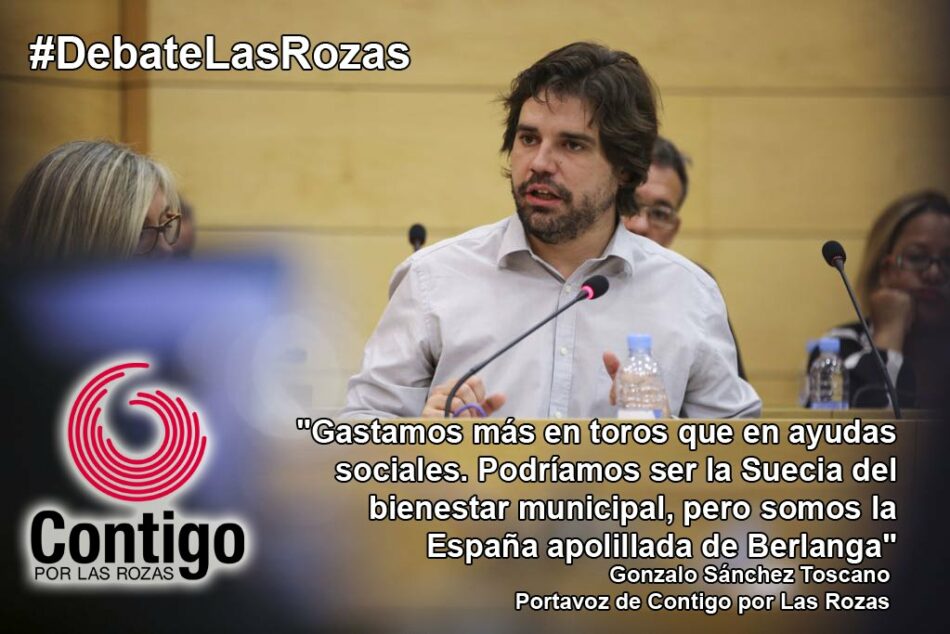 #DebateLasRozas

Contigo
POR LAS ROZAS

"Gastamos más en toros que en ayudas sociales. Podríamos ser la Suecia del bienestar municipal, pero somos la España apolillada de Berlanga"
Gonzalo Sánchez Toscano
Portavoz de Contigo por Las Rozas